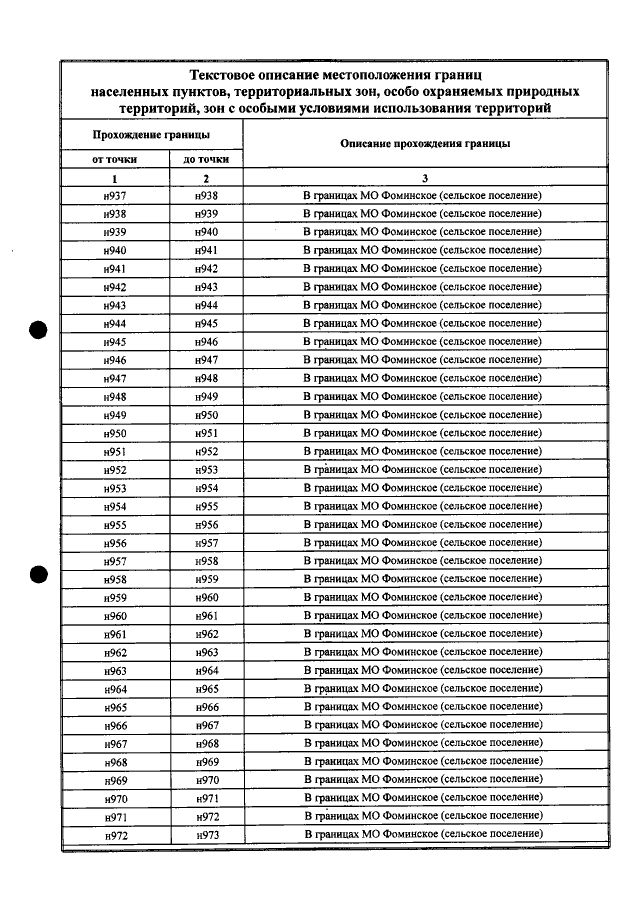 Текстовое описание местоположения границ населенных пунктов, территориальных зон, особо охраняемых природных территорий, зон с особыми условиями использования территорий

| Прохождение границы | | Описание прохождения границы |
|---|---|---|
| от точки | до точки | |
| 1 | 2 | 3 |
| н937 | н938 | В границах МО Фоминское (сельское поселение) |
| н938 | н939 | В границах МО Фоминское (сельское поселение) |
| н939 | н940 | В границах МО Фоминское (сельское поселение) |
| н940 | н941 | В границах МО Фоминское (сельское поселение) |
| н941 | н942 | В границах МО Фоминское (сельское поселение) |
| н942 | н943 | В границах МО Фоминское (сельское поселение) |
| н943 | н944 | В границах МО Фоминское (сельское поселение) |
| н944 | н945 | В границах МО Фоминское (сельское поселение) |
| н945 | н946 | В границах МО Фоминское (сельское поселение) |
| н946 | н947 | В границах МО Фоминское (сельское поселение) |
| н947 | н948 | В границах МО Фоминское (сельское поселение) |
| н948 | н949 | В границах МО Фоминское (сельское поселение) |
| н949 | н950 | В границах МО Фоминское (сельское поселение) |
| н950 | н951 | В границах МО Фоминское (сельское поселение) |
| н951 | н952 | В границах МО Фоминское (сельское поселение) |
| н952 | н953 | В границах МО Фоминское (сельское поселение) |
| н953 | н954 | В границах МО Фоминское (сельское поселение) |
| н954 | н955 | В границах МО Фоминское (сельское поселение) |
| н955 | н956 | В границах МО Фоминское (сельское поселение) |
| н956 | н957 | В границах МО Фоминское (сельское поселение) |
| н957 | н958 | В границах МО Фоминское (сельское поселение) |
| н958 | н959 | В границах МО Фоминское (сельское поселение) |
| н959 | н960 | В границах МО Фоминское (сельское поселение) |
| н960 | н961 | В границах МО Фоминское (сельское поселение) |
| н961 | н962 | В границах МО Фоминское (сельское поселение) |
| н962 | н963 | В границах МО Фоминское (сельское поселение) |
| н963 | н964 | В границах МО Фоминское (сельское поселение) |
| н964 | н965 | В границах МО Фоминское (сельское поселение) |
| н965 | н966 | В границах МО Фоминское (сельское поселение) |
| н966 | н967 | В границах МО Фоминское (сельское поселение) |
| н967 | н968 | В границах МО Фоминское (сельское поселение) |
| н968 | н969 | В границах МО Фоминское (сельское поселение) |
| н969 | н970 | В границах МО Фоминское (сельское поселение) |
| н970 | н971 | В границах МО Фоминское (сельское поселение) |
| н971 | н972 | В границах МО Фоминское (сельское поселение) |
| н972 | н973 | В границах МО Фоминское (сельское поселение) |